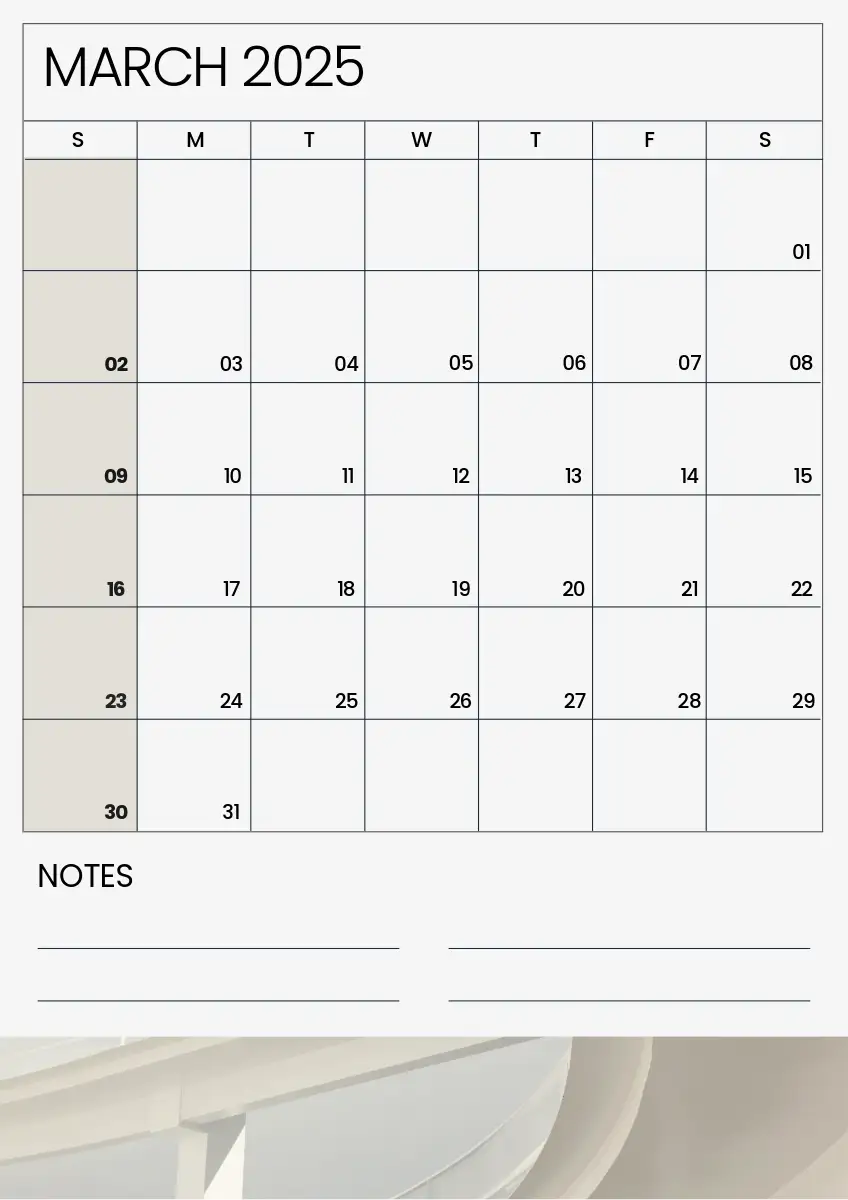 MARCH 2025

| S | M | T | W | T | F | S |
|---|---|---|---|---|---|---|
|  |  |  |  |  |  | 01 |
| 02 | 03 | 04 | 05 | 06 | 07 | 08 |
| 09 | 10 | 11 | 12 | 13 | 14 | 15 |
| 16 | 17 | 18 | 19 | 20 | 21 | 22 |
| 23 | 24 | 25 | 26 | 27 | 28 | 29 |
| 30 | 31 |  |  |  |  |  |

NOTES

____ ____

____ ____